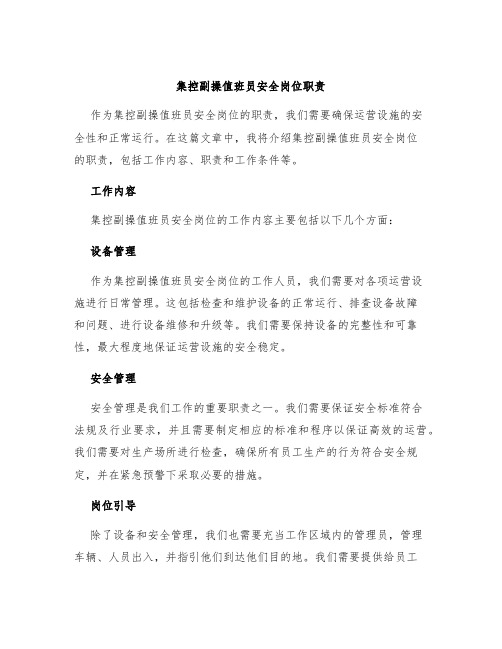 集控副操值班员安全岗位职责

作为集控副操值班员安全岗位的职责，我们需要确保运营设施的安全性和正常运行。在这篇文章中，我将介绍集控副操值班员安全岗位的职责，包括工作内容、职责和工作条件等。

工作内容

集控副操值班员安全岗位的工作内容主要包括以下几个方面：

设备管理

作为集控副操值班员安全岗位的工作人员，我们需要对各项运营设施进行日常管理。这包括检查和维护设备的正常运行、排查设备故障和问题、进行设备维修和升级等。我们需要保持设备的完整性和可靠性，最大程度地保证运营设施的安全稳定。

安全管理

安全管理是我们工作的重要职责之一。我们需要保证安全标准符合法规及行业要求，并且需要制定相应的标准和程序以保证高效的运营。我们需要对生产场所进行检查，确保所有员工生产的行为符合安全规定，并在紧急预警下采取必要的措施。

岗位引导

除了设备和安全管理，我们也需要充当工作区域内的管理员，管理车辆、人员出入，并指引他们到达他们目的地。我们需要提供给员工